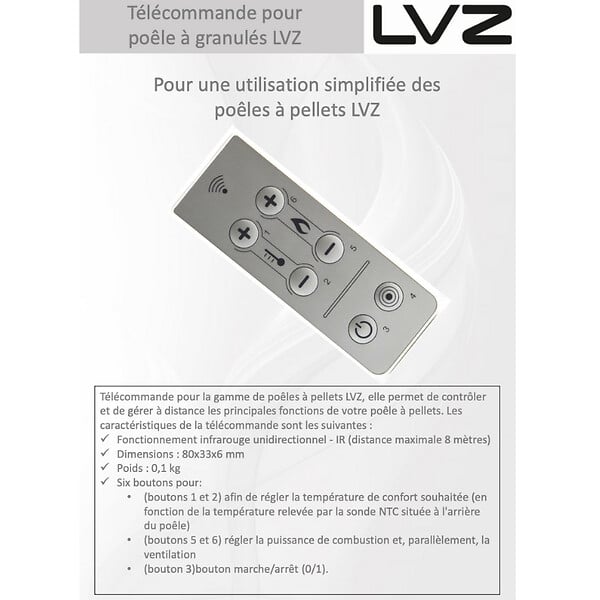 Télécommande pour poêle à granulés LVZ

LVZ

Pour une utilisation simplifiée des poêles à pellets LVZ

6
1
5
2
4
3

Télécommande pour la gamme de poêles à pellets LVZ, elle permet de contrôler et de gérer à distance les principales fonctions de votre poêle à pellets. Les caractéristiques de la télécommande sont les suivantes :

✓ Fonctionnement infrarouge unidirectionnel - IR (distance maximale 8 mètres)
✓ Dimensions : 80x33x6 mm
✓ Poids : 0,1 kg
✓ Six boutons pour:
• (boutons 1 et 2) afin de régler la température de confort souhaitée (en fonction de la température relevée par la sonde NTC située à l'arrière du poêle)
• (boutons 5 et 6) régler la puissance de combustion et, parallèlement, la ventilation
• (bouton 3)bouton marche/arrêt (0/1).